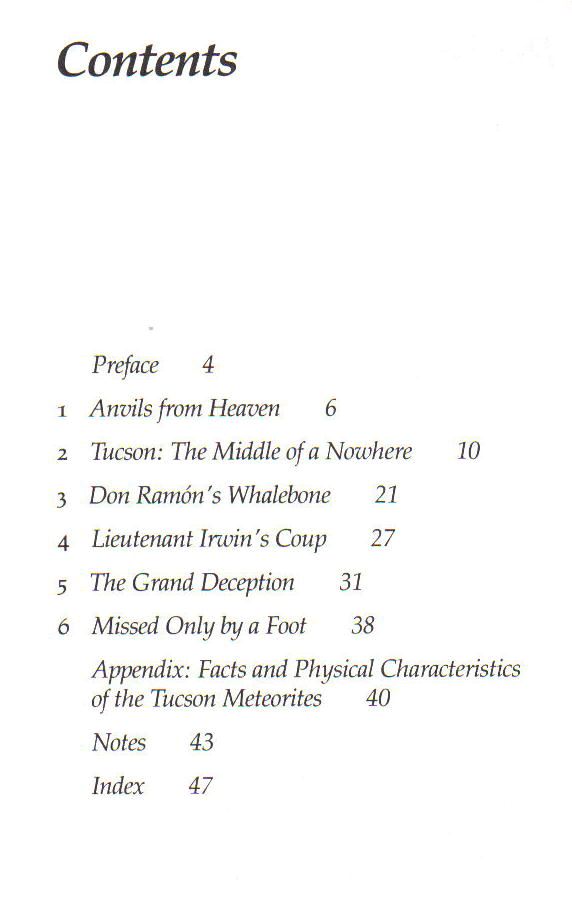 Contents

Preface 4

1 Anvils from Heaven 6

2 Tucson: The Middle of a Nowhere 10

3 Don Ramón's Whalebone 21

4 Lieutenant Irwin's Coup 27

5 The Grand Deception 31

6 Missed Only by a Foot 38

Appendix: Facts and Physical Characteristics of the Tucson Meteorites 40

Notes 43

Index 47